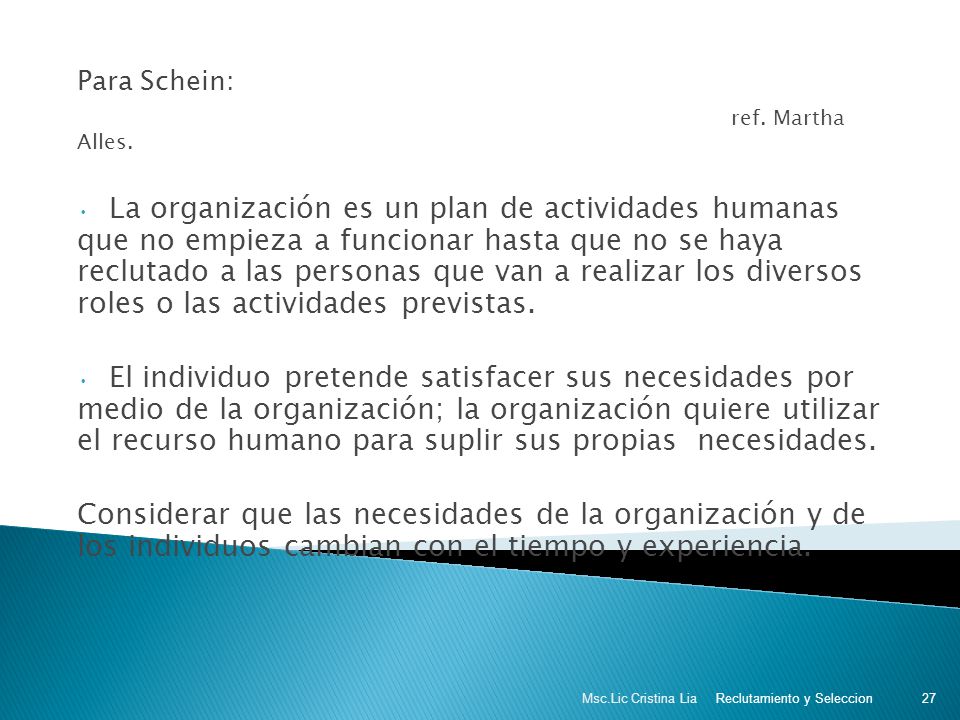 Para Schein:

ref. Martha Alles.

• La organización es un plan de actividades humanas que no empieza a funcionar hasta que no se haya reclutado a las personas que van a realizar los diversos roles o las actividades previstas.

• El individuo pretende satisfacer sus necesidades por medio de la organización; la organización quiere utilizar el recurso humano para suplir sus propias necesidades.

Considerar que las necesidades de la organización y de los individuos cambian con el tiempo y experiencia.

Msc.Lic Cristina Lia Reclutamiento y Seleccion 27